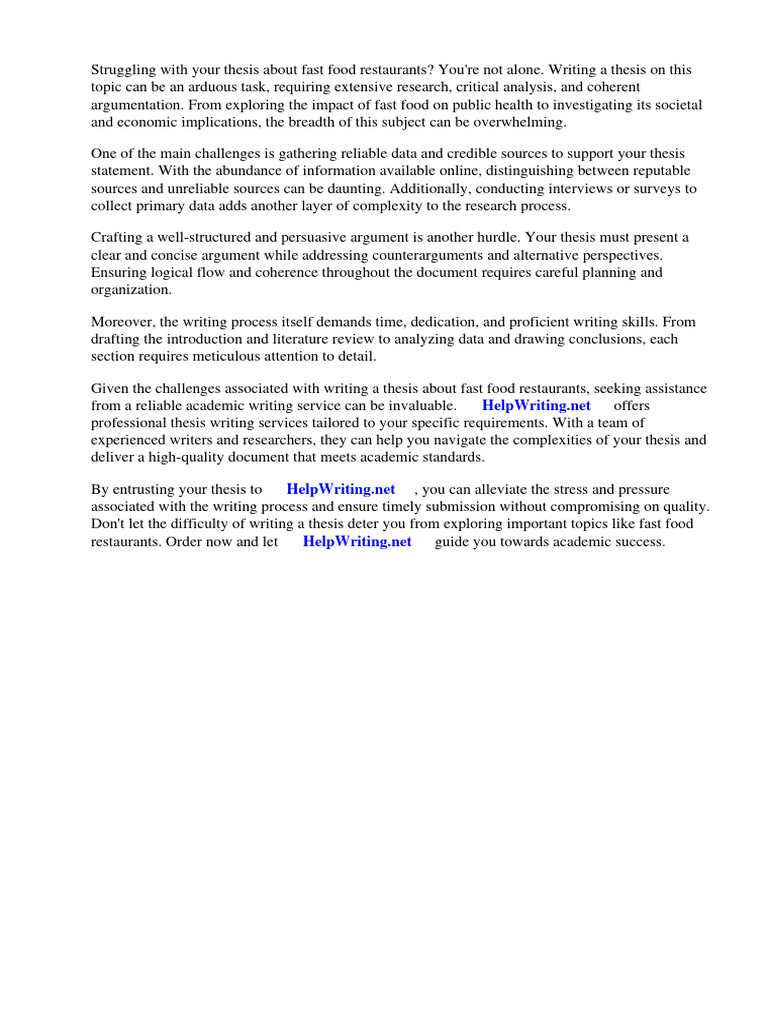 Struggling with your thesis about fast food restaurants? You're not alone. Writing a thesis on this topic can be an arduous task, requiring extensive research, critical analysis, and coherent argumentation. From exploring the impact of fast food on public health to investigating its societal and economic implications, the breadth of this subject can be overwhelming.

One of the main challenges is gathering reliable data and credible sources to support your thesis statement. With the abundance of information available online, distinguishing between reputable sources and unreliable sources can be daunting. Additionally, conducting interviews or surveys to collect primary data adds another layer of complexity to the research process.

Crafting a well-structured and persuasive argument is another hurdle. Your thesis must present a clear and concise argument while addressing counterarguments and alternative perspectives. Ensuring logical flow and coherence throughout the document requires careful planning and organization.

Moreover, the writing process itself demands time, dedication, and proficient writing skills. From drafting the introduction and literature review to analyzing data and drawing conclusions, each section requires meticulous attention to detail.

Given the challenges associated with writing a thesis about fast food restaurants, seeking assistance from a reliable academic writing service can be invaluable. HelpWriting.net offers professional thesis writing services tailored to your specific requirements. With a team of experienced writers and researchers, they can help you navigate the complexities of your thesis and deliver a high-quality document that meets academic standards.

By entrusting your thesis to HelpWriting.net , you can alleviate the stress and pressure associated with the writing process and ensure timely submission without compromising on quality. Don't let the difficulty of writing a thesis deter you from exploring important topics like fast food restaurants. Order now and let HelpWriting.net guide you towards academic success.